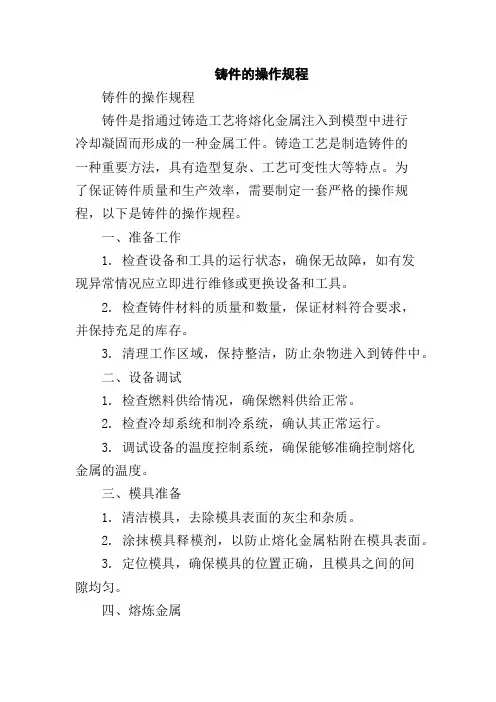 铸件的操作规程

铸件的操作规程

铸件是指通过铸造工艺将熔化金属注入到模型中进行冷却凝固而形成的一种金属工件。铸造工艺是制造铸件的一种重要方法，具有造型复杂、工艺可变性大等特点。为了保证铸件质量和生产效率，需要制定一套严格的操作规程，以下是铸件的操作规程。

一、准备工作

1. 检查设备和工具的运行状态，确保无故障，如有发现异常情况应立即进行维修或更换设备和工具。

2. 检查铸件材料的质量和数量，保证材料符合要求，并保持充足的库存。

3. 清理工作区域，保持整洁，防止杂物进入到铸件中。

二、设备调试

1. 检查燃料供给情况，确保燃料供给正常。

2. 检查冷却系统和制冷系统，确认其正常运行。

3. 调试设备的温度控制系统，确保能够准确控制熔化金属的温度。

三、模具准备

1. 清洁模具，去除模具表面的灰尘和杂质。

2. 涂抹模具释模剂，以防止熔化金属粘附在模具表面。

3. 定位模具，确保模具的位置正确，且模具之间的间隙均匀。

四、熔炼金属